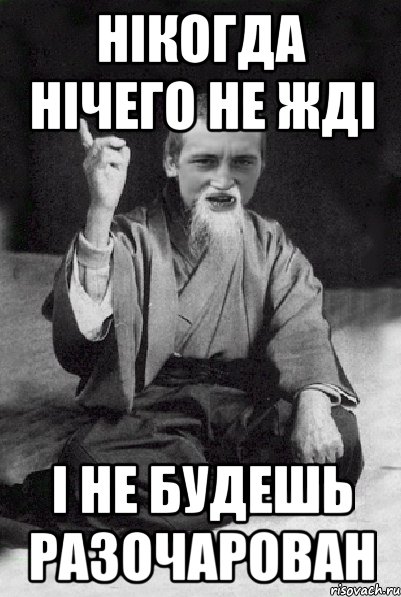 НІКОГДА НІЧЕГО НЕ ЖДІ

І НЕ БУДЕШЬ РАЗОЧАРОВАН

risovach.ru